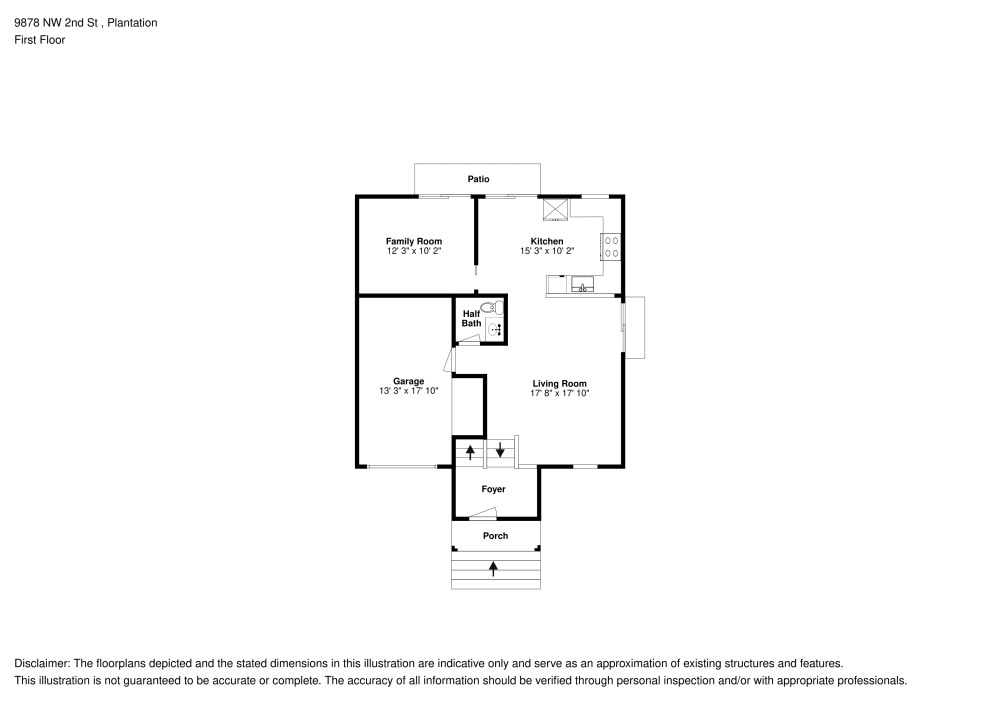 9878 NW 2nd St , Plantation
First Floor

Patio

Family Room
12' 3" x 10' 2"

Kitchen
15' 3" x 10' 2"

Half
Bath

Garage
13' 3" x 17' 10"

Living Room
17' 8" x 17' 10"

Foyer

Porch

Disclaimer: The floorplans depicted and the stated dimensions in this illustration are indicative only and serve as an approximation of existing structures and features.
This illustration is not guaranteed to be accurate or complete. The accuracy of all information should be verified through personal inspection and/or with appropriate professionals.